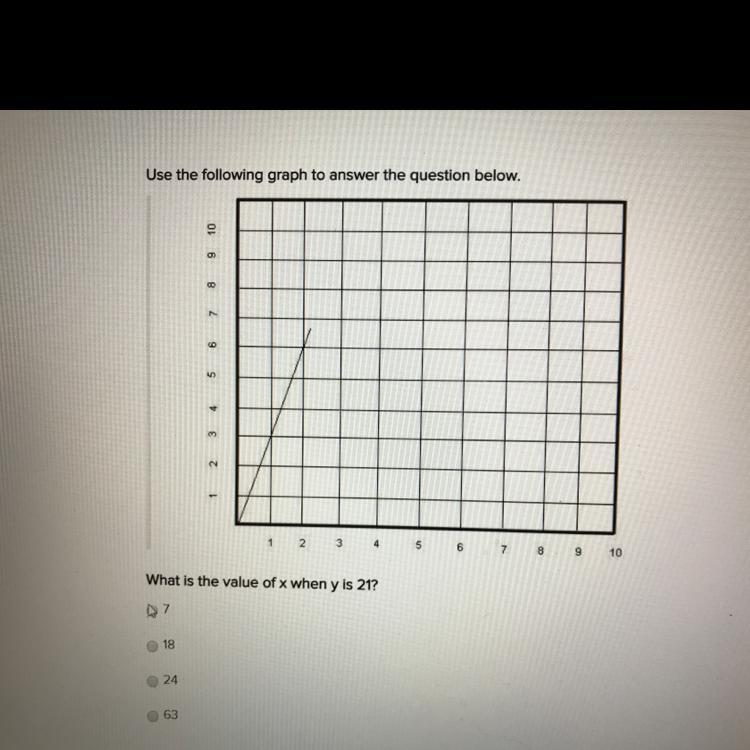 Use the following graph to answer the question below.

10
9
8
7
6
5
4
3
2
1

1 2 3 4 5 6 7 8 9 10

What is the value of x when y is 21?

7

18

24

63